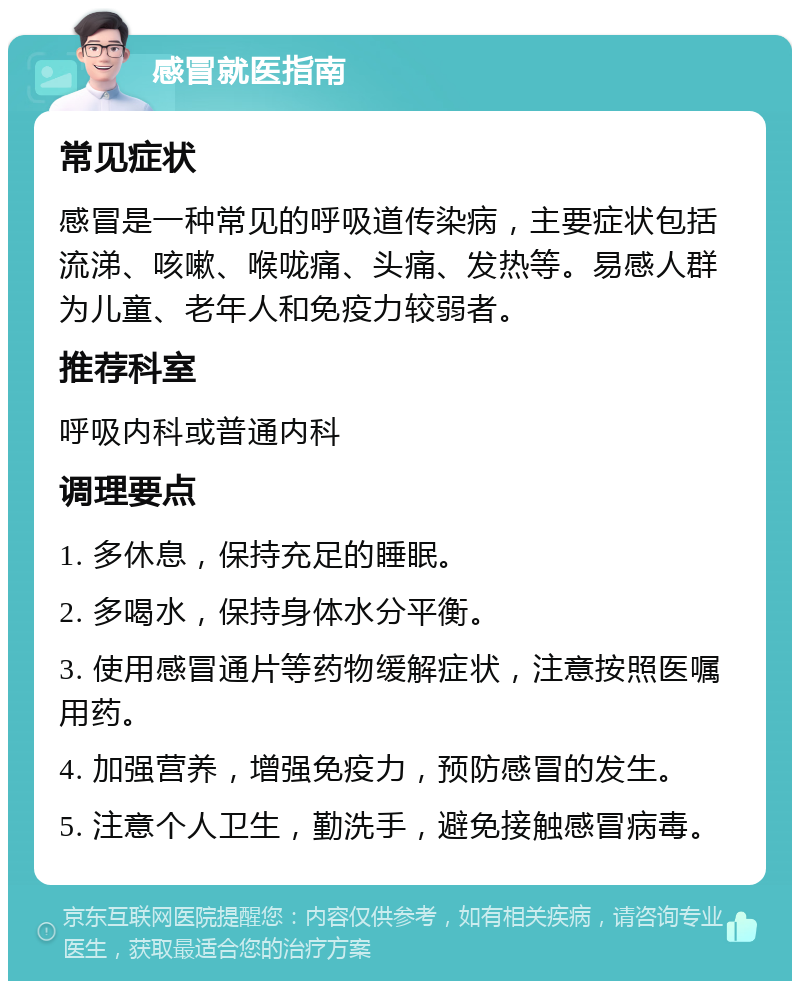 感冒就医指南

常见症状

感冒是一种常见的呼吸道传染病，主要症状包括流涕、咳嗽、喉咙痛、头痛、发热等。易感人群为儿童、老年人和免疫力较弱者。

推荐科室

呼吸内科或普通内科

调理要点

1. 多休息，保持充足的睡眠。

2. 多喝水，保持身体水分平衡。

3. 使用感冒通片等药物缓解症状，注意按照医嘱用药。

4. 加强营养，增强免疫力，预防感冒的发生。

5. 注意个人卫生，勤洗手，避免接触感冒病毒。

京东互联网医院提醒您：内容仅供参考，如有相关疾病，请咨询专业医生，获取最适合您的治疗方案